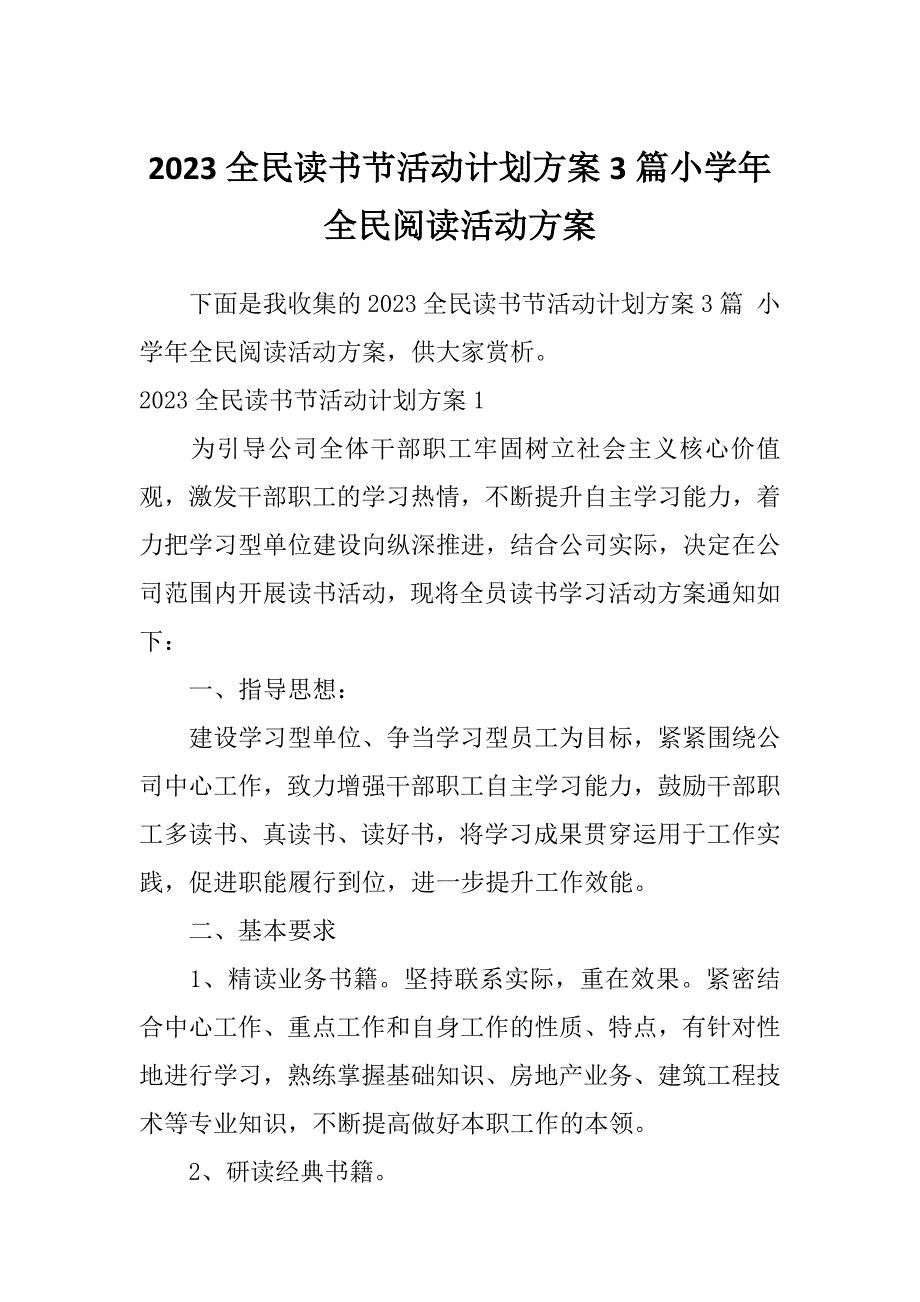 2023全民读书节活动计划方案3篇小学年全民阅读活动方案

下面是我收集的2023全民读书节活动计划方案3篇 小学年全民阅读活动方案，供大家赏析。

2023全民读书节活动计划方案1

为引导公司全体干部职工牢固树立社会主义核心价值观，激发干部职工的学习热情，不断提升自主学习能力，着力把学习型单位建设向纵深推进，结合公司实际，决定在公司范围内开展读书活动，现将全员读书学习活动方案通知如下：

一、指导思想：

建设学习型单位、争当学习型员工为目标，紧紧围绕公司中心工作，致力增强干部职工自主学习能力，鼓励干部职工多读书、真读书、读好书，将学习成果贯穿运用于工作实践，促进职能履行到位，进一步提升工作效能。

二、基本要求

1、精读业务书籍。坚持联系实际，重在效果。紧密结合中心工作、重点工作和自身工作的性质、特点，有针对性地进行学习，熟练掌握基础知识、房地产业务、建筑工程技术等专业知识，不断提高做好本职工作的本领。

2、研读经典书籍。